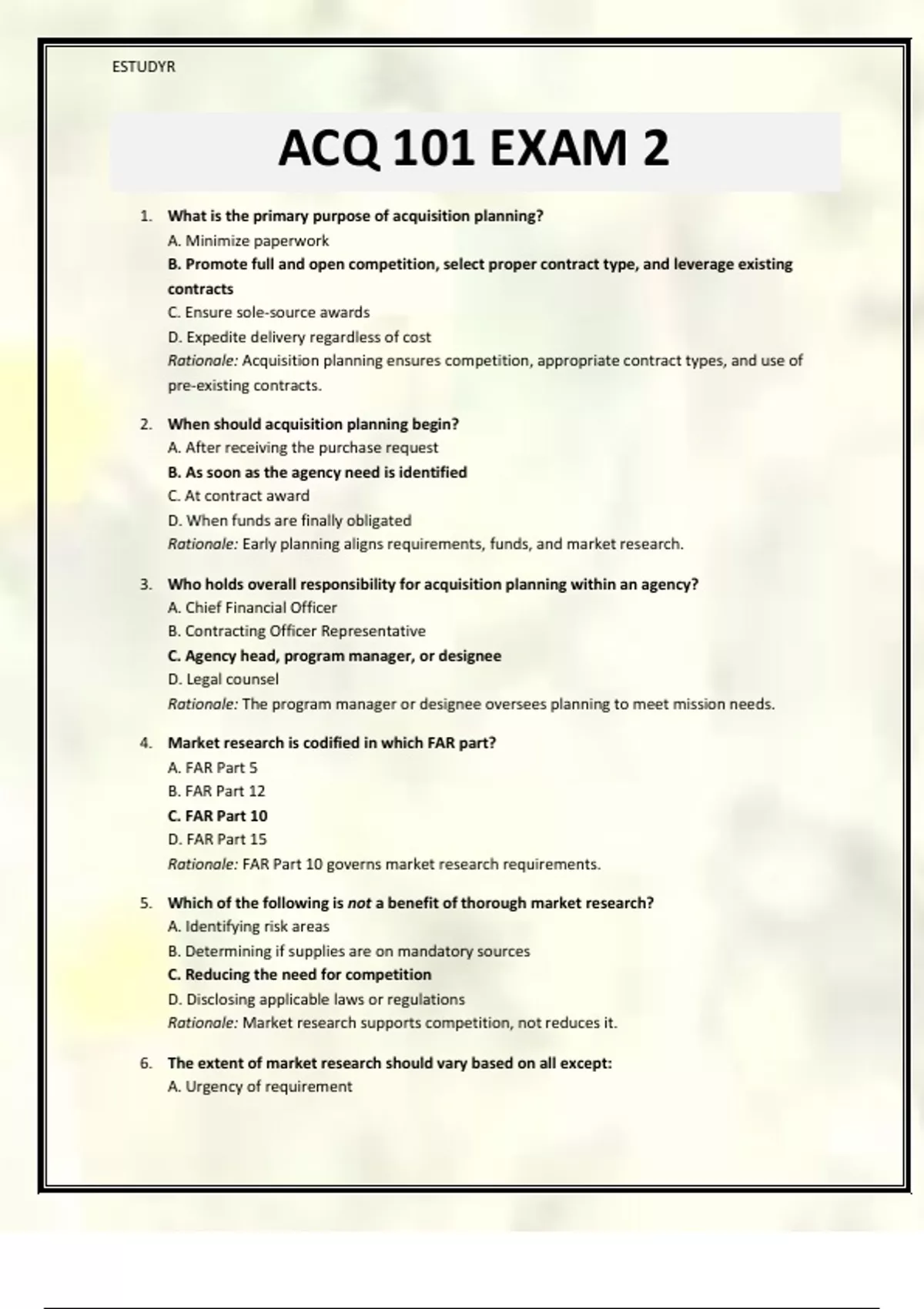 ESTUDYR

ACQ 101 EXAM 2

1. What is the primary purpose of acquisition planning?
A. Minimize paperwork
B. Promote full and open competition, select proper contract type, and leverage existing contracts
C. Ensure sole-source awards
D. Expedite delivery regardless of cost
Rationale: Acquisition planning ensures competition, appropriate contract types, and use of pre-existing contracts.

2. When should acquisition planning begin?
A. After receiving the purchase request
B. As soon as the agency need is identified
C. At contract award
D. When funds are finally obligated
Rationale: Early planning aligns requirements, funds, and market research.

3. Who holds overall responsibility for acquisition planning within an agency?
A. Chief Financial Officer
B. Contracting Officer Representative
C. Agency head, program manager, or designee
D. Legal counsel
Rationale: The program manager or designee oversees planning to meet mission needs.

4. Market research is codified in which FAR part?
A. FAR Part 5
B. FAR Part 12
C. FAR Part 10
D. FAR Part 15
Rationale: FAR Part 10 governs market research requirements.

5. Which of the following is not a benefit of thorough market research?
A. Identifying risk areas
B. Determining if supplies are on mandatory sources
C. Reducing the need for competition
D. Disclosing applicable laws or regulations
Rationale: Market research supports competition, not reduces it.

6. The extent of market research should vary based on all except:
A. Urgency of requirement